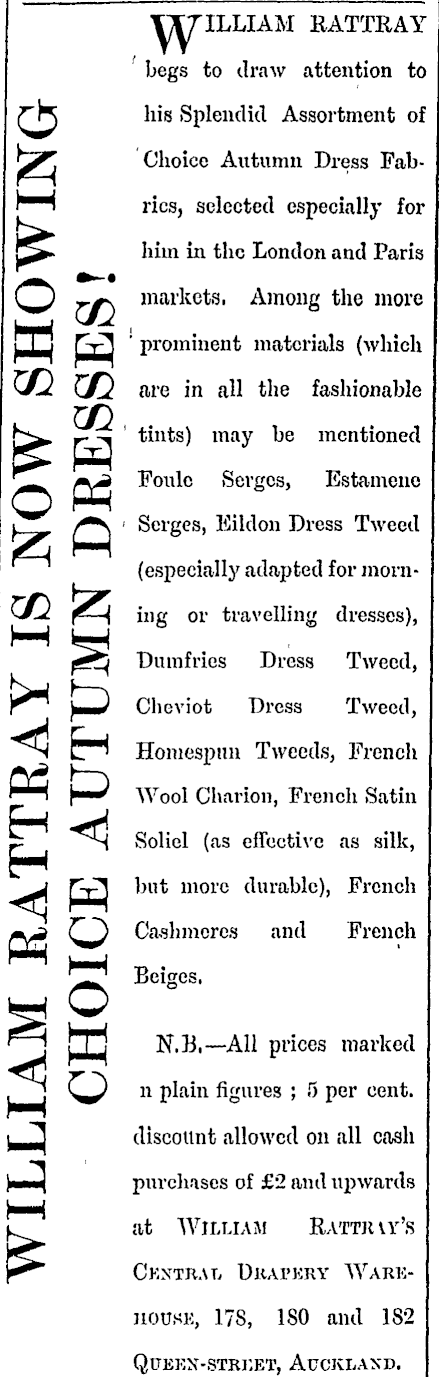 WILLIAM RATTRAY IS NOW SHOWING CHOICE AUTUMN DRESSES!

WILLIAM RATTRAY begs to draw attention to his Splendid Assortment of Choice Autumn Dress Fabrics, selected especially for him in the London and Paris markets. Among the more prominent materials (which are in all the fashionable tints) may be mentioned Foule Serges, Estamene Serges, Eildon Dress Tweed (especially adapted for morning or travelling dresses), Dumfries Dress Tweed, Cheviot Dress Tweed, Homespun Tweeds, French Wool Charion, French Satin Soliel (as effective as silk, but more durable), French Cashmeres and French Beiges.

N.B.—All prices marked n plain figures ; 5 per cent. discount allowed on all cash purchases of £2 and upwards at WILLIAM RATTRAY'S CENTRAL DRAPERY WAREHOUSE, 178, 180 and 182 QUEEN-STREET, AUCKLAND.